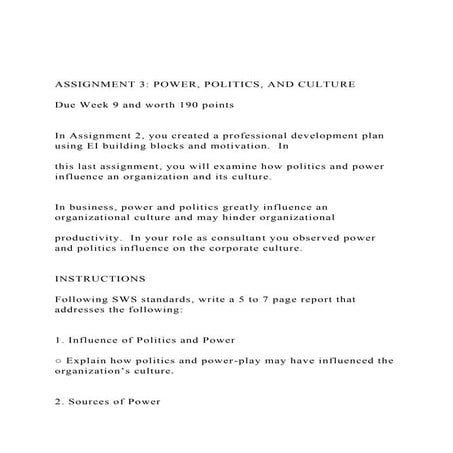 ASSIGNMENT 3: POWER, POLITICS, AND CULTURE

Due Week 9 and worth 190 points

In Assignment 2, you created a professional development plan using EI building blocks and motivation. In

this last assignment, you will examine how politics and power influence an organization and its culture.

In business, power and politics greatly influence an organizational culture and may hinder organizational

productivity. In your role as consultant you observed power and politics influence on the corporate culture.

INSTRUCTIONS

Following SWS standards, write a 5 to 7 page report that addresses the following:

1. Influence of Politics and Power

○ Explain how politics and power-play may have influenced the organization's culture.

2. Sources of Power